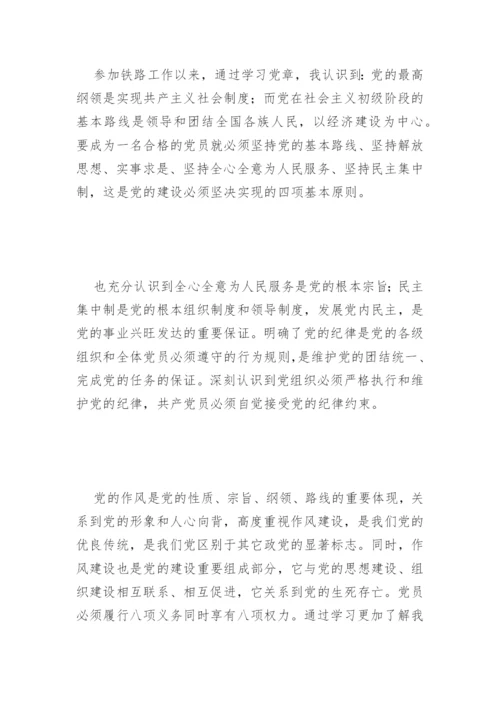 参加铁路工作以来，通过学习党章，我认识到：党的最高纲领是实现共产主义社会制度；而党在社会主义初级阶段的基本路线是领导和团结全国各族人民，以经济建设为中心。要成为一名合格的党员就必须坚持党的基本路线、坚持解放思想、实事求是、坚持全心全意为人民服务、坚持民主集中制，这是党的建设必须坚决实现的四项基本原则。

也充分认识到全心全意为人民服务是党的根本宗旨；民主集中制是党的根本组织制度和领导制度，发展党内民主，是党的事业兴旺发达的重要保证。明确了党的纪律是党的各级组织和全体党员必须遵守的行为规则，是维护党的团结统一、完成党的任务的保证。深刻认识到党组织必须严格执行和维护党的纪律，共产党员必须自觉接受党的纪律约束。

党的作风是党的性质、宗旨、纲领、路线的重要体现，关系到党的形象和人心向背，高度重视作风建设，是我们党的优良传统，是我们党区别于其它政党的显著标志。同时，作风建设也是党的建设重要组成部分，它与党的思想建设、组织建设相互联系、相互促进，它关系到党的生死存亡。党员必须履行八项义务同时享有八项权力。通过学习更加了解我